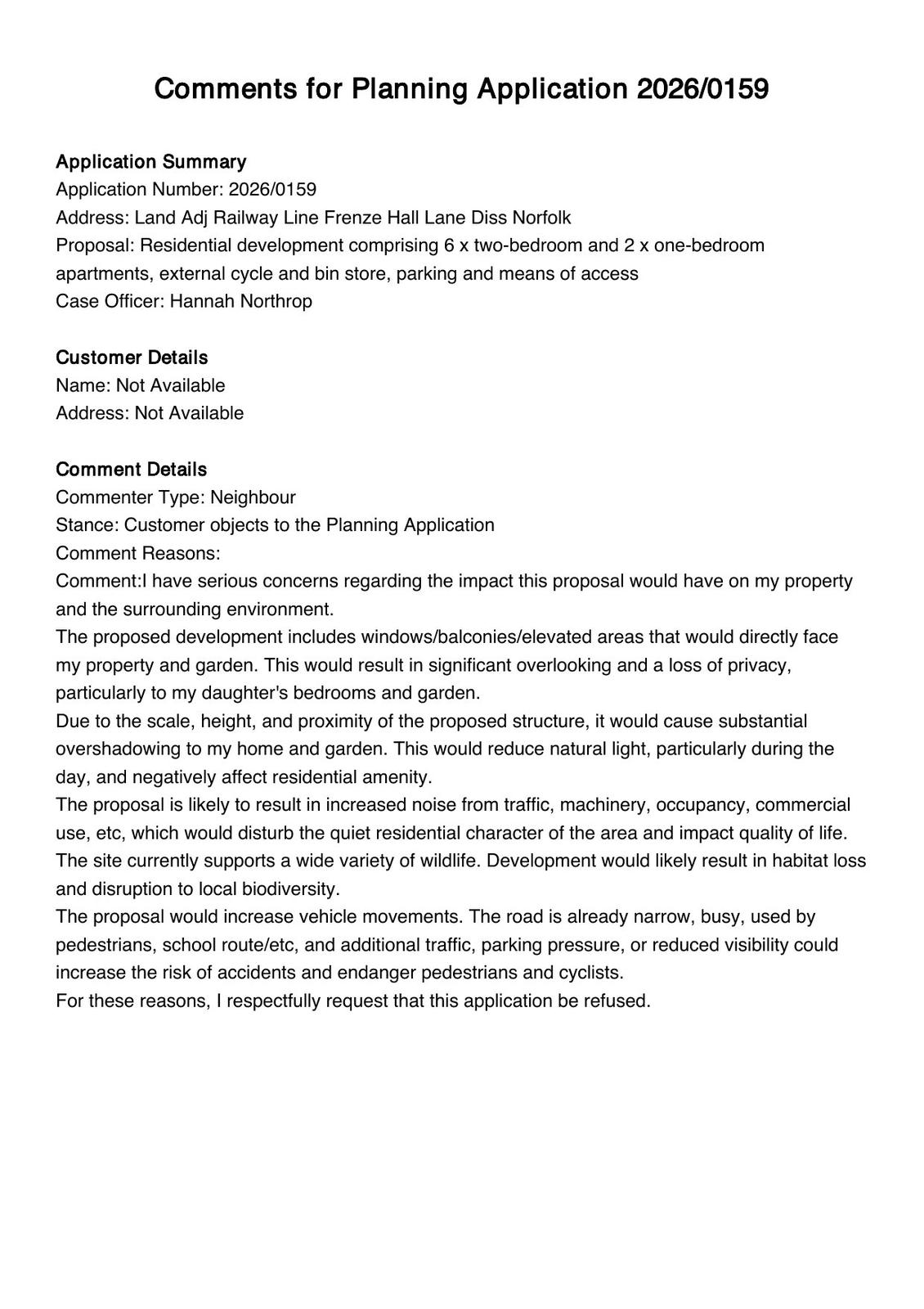 Comments for Planning Application 2026/0159

Application Summary
Application Number: 2026/0159
Address: Land Adj Railway Line Frenze Hall Lane Diss Norfolk
Proposal: Residential development comprising 6 x two-bedroom and 2 x one-bedroom apartments, external cycle and bin store, parking and means of access
Case Officer: Hannah Northrop

Customer Details
Name: Not Available
Address: Not Available

Comment Details
Commenter Type: Neighbour
Stance: Customer objects to the Planning Application
Comment Reasons:
Comment:I have serious concerns regarding the impact this proposal would have on my property and the surrounding environment.
The proposed development includes windows/balconies/elevated areas that would directly face my property and garden. This would result in significant overlooking and a loss of privacy, particularly to my daughter's bedrooms and garden.
Due to the scale, height, and proximity of the proposed structure, it would cause substantial overshadowing to my home and garden. This would reduce natural light, particularly during the day, and negatively affect residential amenity.
The proposal is likely to result in increased noise from traffic, machinery, occupancy, commercial use, etc, which would disturb the quiet residential character of the area and impact quality of life.
The site currently supports a wide variety of wildlife. Development would likely result in habitat loss and disruption to local biodiversity.
The proposal would increase vehicle movements. The road is already narrow, busy, used by pedestrians, school route/etc, and additional traffic, parking pressure, or reduced visibility could increase the risk of accidents and endanger pedestrians and cyclists.
For these reasons, I respectfully request that this application be refused.